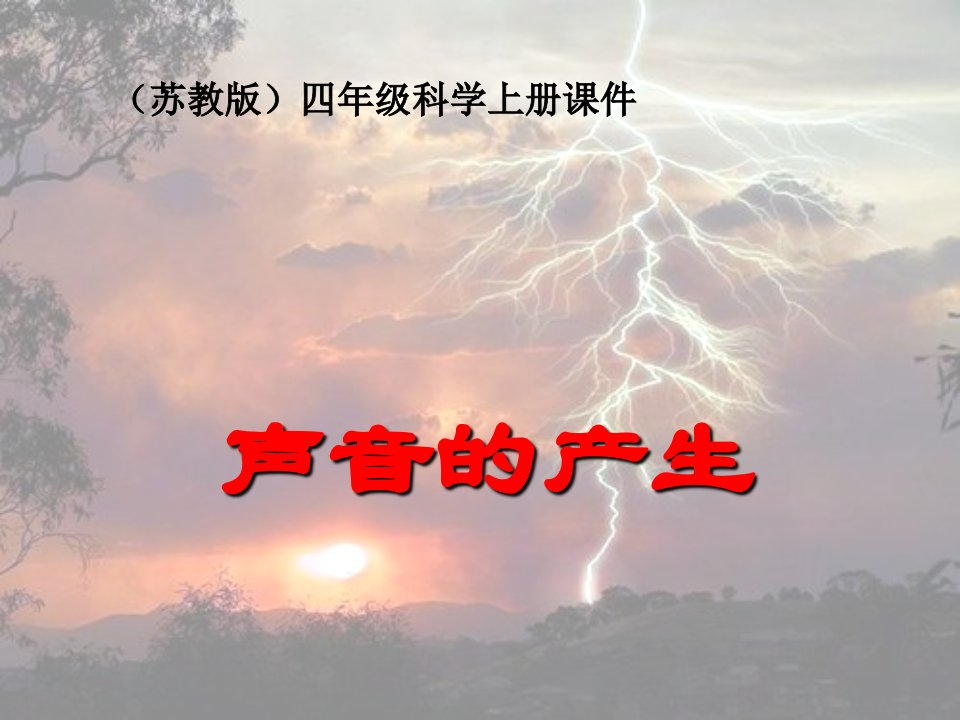 （苏教版）四年级科学上册课件

声音的产生